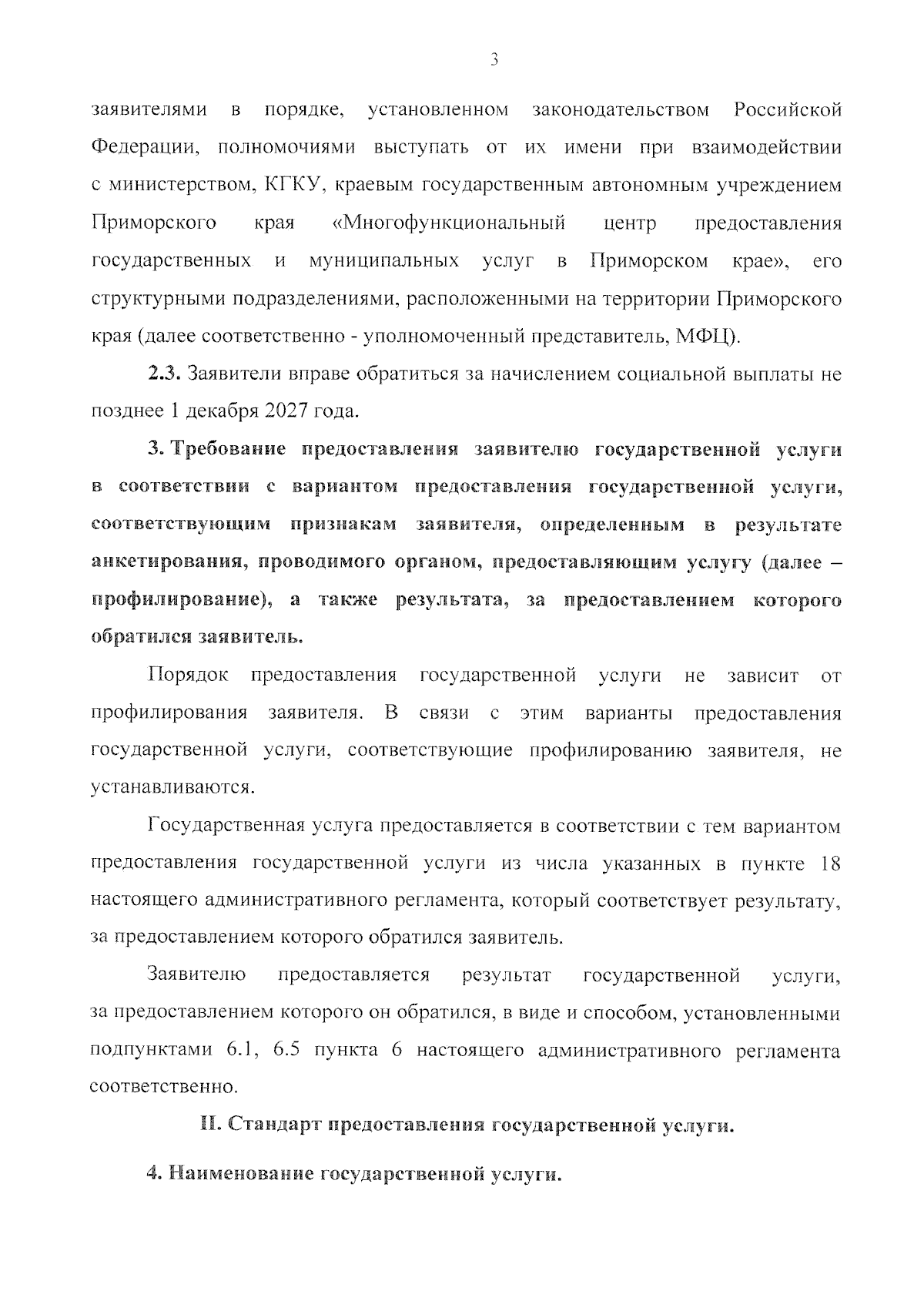 3

заявителями в порядке, установленном законодательством Российской Федерации, полномочиями выступать от их имени при взаимодействии с министерством, КГКУ, краевым государственным автономным учреждением Приморского края «Многофункциональный центр предоставления государственных и муниципальных услуг в Приморском крае», его структурными подразделениями, расположенными на территории Приморского края (далее соответственно - уполномоченный представитель, МФЦ).

2.3. Заявители вправе обратиться за начислением социальной выплаты не позднее 1 декабря 2027 года.

3. Требование предоставления заявителю государственной услуги в соответствии с вариантом предоставления государственной услуги, соответствующим признакам заявителя, определенным в результате анкетирования, проводимого органом, предоставляющим услугу (далее – профилирование), а также результата, за предоставлением которого обратился заявитель.

Порядок предоставления государственной услуги не зависит от профилирования заявителя. В связи с этим варианты предоставления государственной услуги, соответствующие профилированию заявителя, не устанавливаются.

Государственная услуга предоставляется в соответствии с тем вариантом предоставления государственной услуги из числа указанных в пункте 18 настоящего административного регламента, который соответствует результату, за предоставлением которого обратился заявитель.

Заявителю предоставляется результат государственной услуги, за предоставлением которого он обратился, в виде и способом, установленными подпунктами 6.1, 6.5 пункта 6 настоящего административного регламента соответственно.

II. Стандарт предоставления государственной услуги.

4. Наименование государственной услуги.